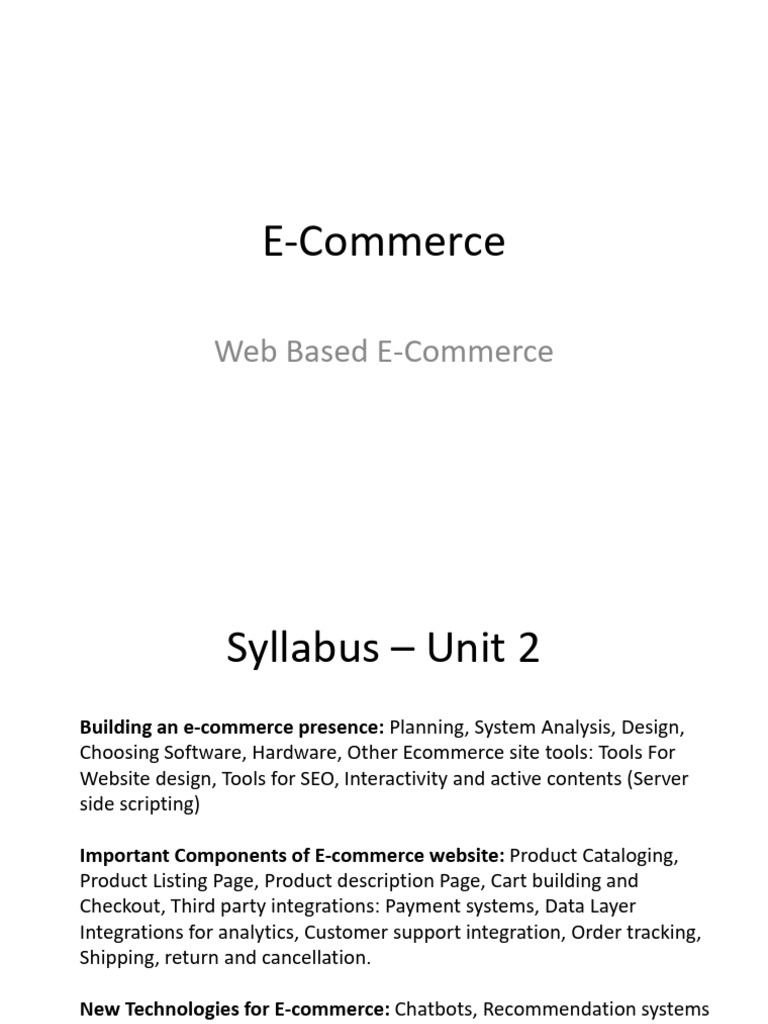 E-Commerce

Web Based E-Commerce

Syllabus – Unit 2

Building an e-commerce presence: Planning, System Analysis, Design, Choosing Software, Hardware, Other Ecommerce site tools: Tools For Website design, Tools for SEO, Interactivity and active contents (Server side scripting)

Important Components of E-commerce website: Product Cataloging, Product Listing Page, Product description Page, Cart building and Checkout, Third party integrations: Payment systems, Data Layer Integrations for analytics, Customer support integration, Order tracking, Shipping, return and cancellation.

New Technologies for E-commerce: Chatbots, Recommendation systems